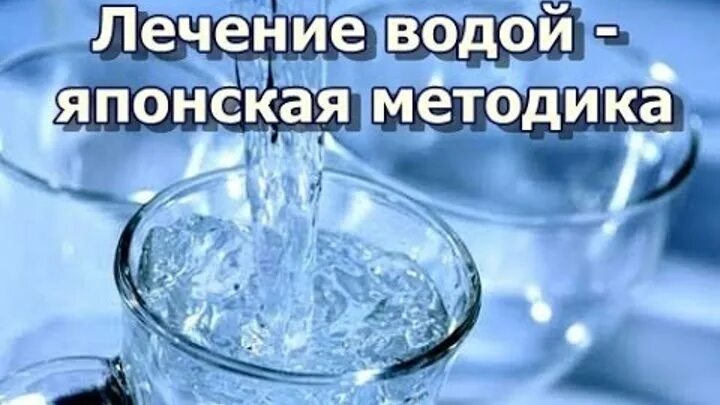 Лечение водой - японская методика